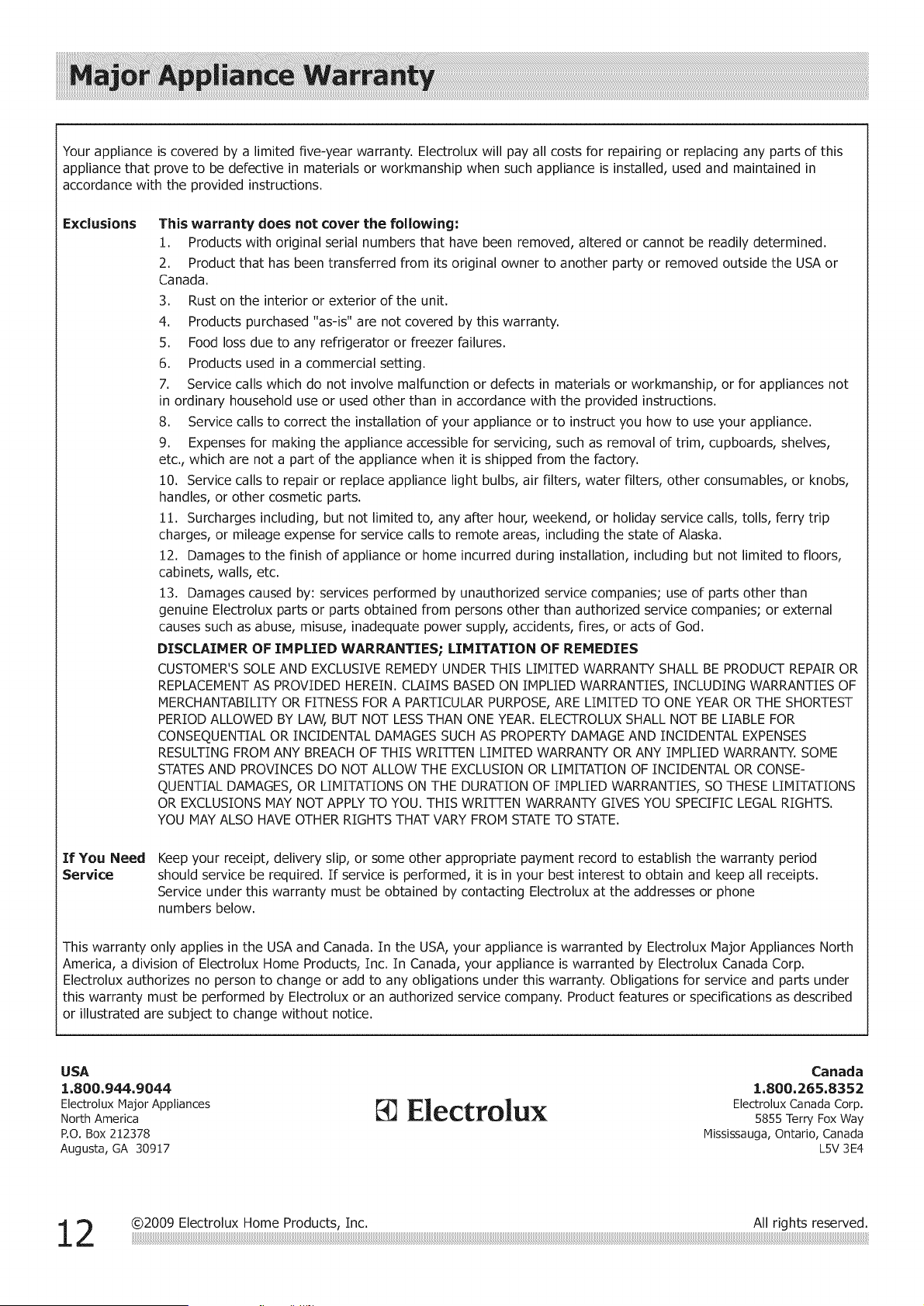 Major Appliance Warranty

Your appliance is covered by a limited five-year warranty. Electrolux will pay all costs for repairing or replacing any parts of this appliance that prove to be defective in materials or workmanship when such appliance is installed, used and maintained in accordance with the provided instructions.

Exclusions This warranty does not cover the following:
1. Products with original serial numbers that have been removed, altered or cannot be readily determined.
2. Product that has been transferred from its original owner to another party or removed outside the USA or Canada.
3. Rust on the interior or exterior of the unit.
4. Products purchased "as-is" are not covered by this warranty.
5. Food loss due to any refrigerator or freezer failures.
6. Products used in a commercial setting.
7. Service calls which do not involve malfunction or defects in materials or workmanship, or for appliances not in ordinary household use or used other than in accordance with the provided instructions.
8. Service calls to correct the installation of your appliance or to instruct you how to use your appliance.
9. Expenses for making the appliance accessible for servicing, such as removal of trim, cupboards, shelves, etc., which are not a part of the appliance when it is shipped from the factory.
10. Service calls to repair or replace appliance light bulbs, air filters, water filters, other consumables, or knobs, handles, or other cosmetic parts.
11. Surcharges including, but not limited to, any after hour, weekend, or holiday service calls, tolls, ferry trip charges, or mileage expense for service calls to remote areas, including the state of Alaska.
12. Damages to the finish of appliance or home incurred during installation, including but not limited to floors, cabinets, walls, etc.
13. Damages caused by: services performed by unauthorized service companies; use of parts other than genuine Electrolux parts or parts obtained from persons other than authorized service companies; or external causes such as abuse, misuse, inadequate power supply, accidents, fires, or acts of God.

DISCLAIMER OF IMPLIED WARRANTIES; LIMITATION OF REMEDIES
CUSTOMER'S SOLE AND EXCLUSIVE REMEDY UNDER THIS LIMITED WARRANTY SHALL BE PRODUCT REPAIR OR REPLACEMENT AS PROVIDED HEREIN. CLAIMS BASED ON IMPLIED WARRANTIES, INCLUDING WARRANTIES OF MERCHANTABILITY OR FITNESS FOR A PARTICULAR PURPOSE, ARE LIMITED TO ONE YEAR OR THE SHORTEST PERIOD ALLOWED BY LAW, BUT NOT LESS THAN ONE YEAR. ELECTROLUX SHALL NOT BE LIABLE FOR CONSEQUENTIAL OR INCIDENTAL DAMAGES SUCH AS PROPERTY DAMAGE AND INCIDENTAL EXPENSES RESULTING FROM ANY BREACH OF THIS WRITTEN LIMITED WARRANTY OR ANY IMPLIED WARRANTY. SOME STATES AND PROVINCES DO NOT ALLOW THE EXCLUSION OR LIMITATION OF INCIDENTAL OR CONSEQUENTIAL DAMAGES, OR LIMITATIONS ON THE DURATION OF IMPLIED WARRANTIES, SO THESE LIMITATIONS OR EXCLUSIONS MAY NOT APPLY TO YOU. THIS WRITTEN WARRANTY GIVES YOU SPECIFIC LEGAL RIGHTS. YOU MAY ALSO HAVE OTHER RIGHTS THAT VARY FROM STATE TO STATE.

If You Need Service Keep your receipt, delivery slip, or some other appropriate payment record to establish the warranty period should service be required. If service is performed, it is in your best interest to obtain and keep all receipts. Service under this warranty must be obtained by contacting Electrolux at the addresses or phone numbers below.

This warranty only applies in the USA and Canada. In the USA, your appliance is warranted by Electrolux Major Appliances North America, a division of Electrolux Home Products, Inc. In Canada, your appliance is warranted by Electrolux Canada Corp. Electrolux authorizes no person to change or add to any obligations under this warranty. Obligations for service and parts under this warranty must be performed by Electrolux or an authorized service company. Product features or specifications as described or illustrated are subject to change without notice.

USA
1.800.944.9044
Electrolux Major Appliances
North America
P.O. Box 212378
Augusta, GA 30917

Electrolux

Canada
1.800.265.8352
Electrolux Canada Corp.
5855 Terry Fox Way
Mississauga, Ontario, Canada
L5V 3E4

12 ©2009 Electrolux Home Products, Inc. All rights reserved.